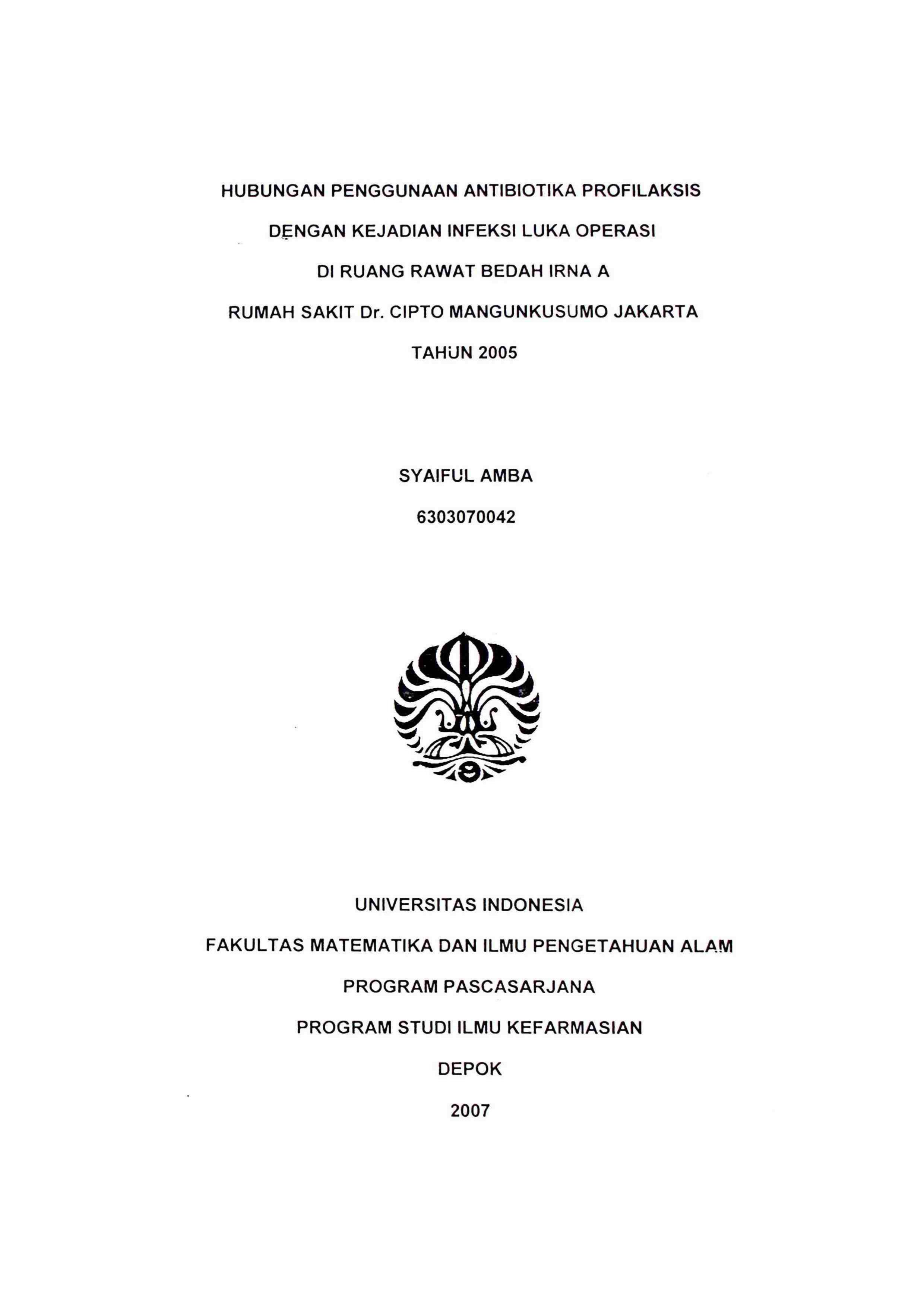 HUBUNGAN PENGGUNAAN ANTIBIOTIKA PROFILAKSIS

DENGAN KEJADIAN INFEKSI LUKA OPERASI

DI RUANG RAWAT BEDAH IRNA A

RUMAH SAKIT Dr. CIPTO MANGUNKUSUMO JAKARTA

TAHUN 2005

SYAIFUL AMBA

6303070042

UNIVERSITAS INDONESIA

FAKULTAS MATEMATIKA DAN ILMU PENGETAHUAN ALAM

PROGRAM PASCASARJANA

PROGRAM STUDI ILMU KEFARMASIAN

DEPOK

2007